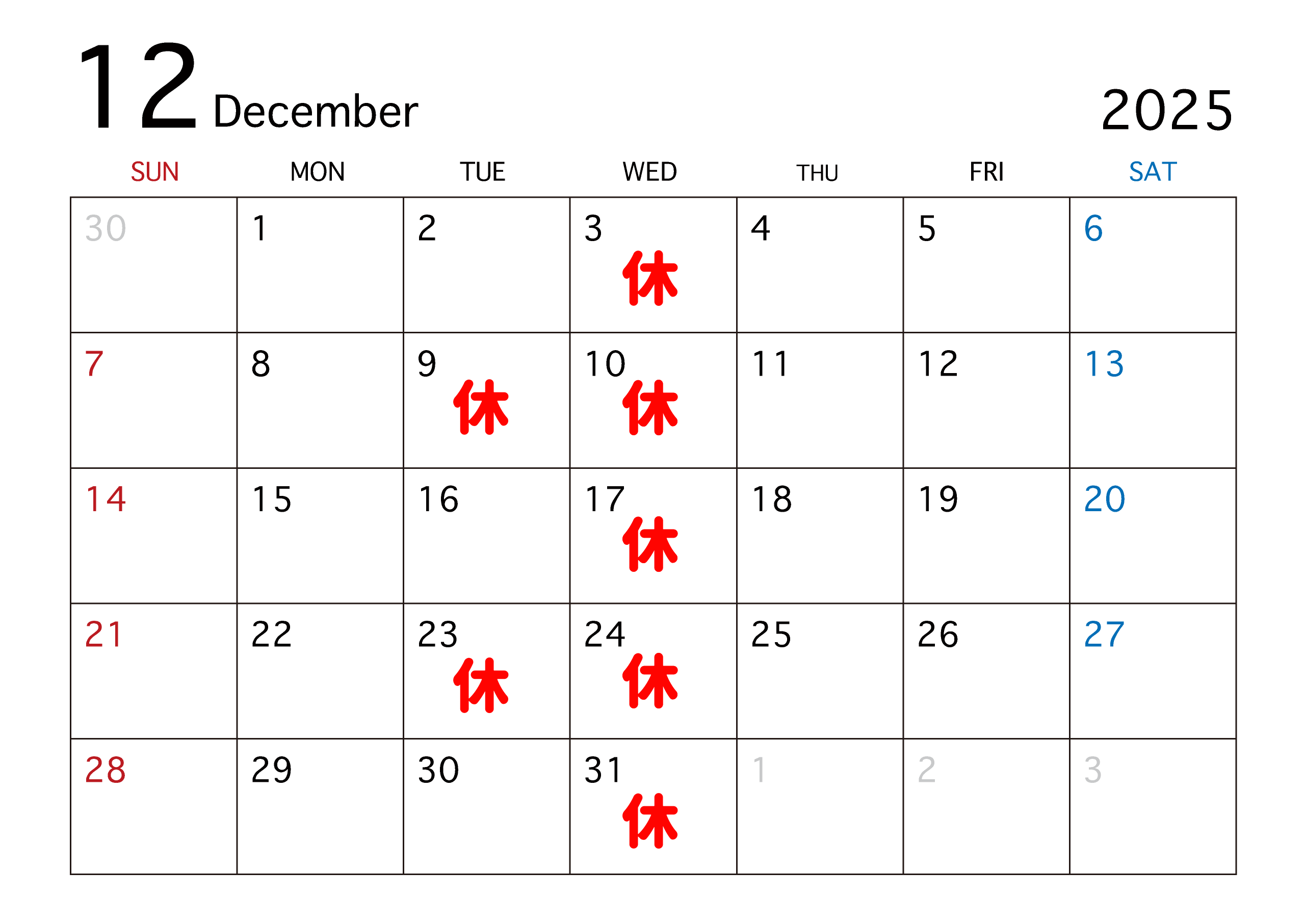 12 December 2025

| SUN | MON | TUE | WED | THU | FRI | SAT |
|---|---|---|---|---|---|---|
| 30 | 1 | 2 | 3 休 | 4 | 5 | 6 |
| 7 | 8 | 9 休 | 10 休 | 11 | 12 | 13 |
| 14 | 15 | 16 | 17 休 | 18 | 19 | 20 |
| 21 | 22 | 23 休 | 24 休 | 25 | 26 | 27 |
| 28 | 29 | 30 | 31 休 | 1 | 2 | 3 |